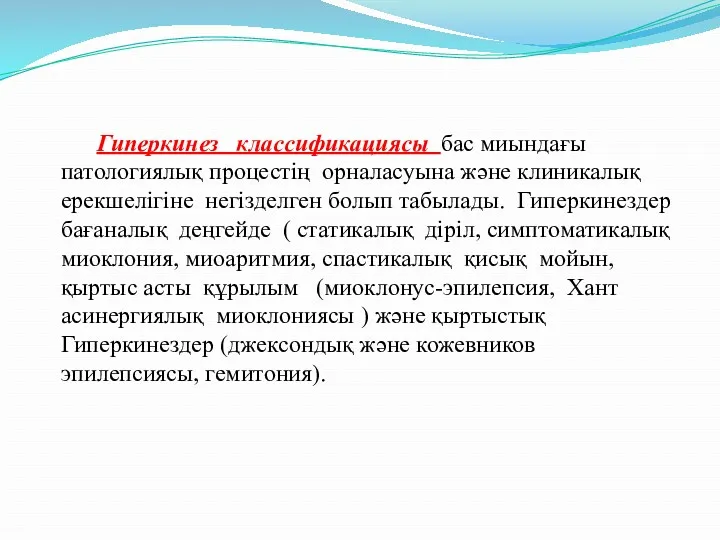 Гиперкинез классификациясы бас миындағы патологиялық процестің орналасуына және клиникалық ерекшелігіне негізделген болып табылады. Гиперкинездер бағаналық деңгейде ( статикалық діріл, симптоматикалық миоклония, миоаритмия, спастикалық қисық мойын, қыртыс асты құрылым (миоклонус-эпилепсия, Хант асинергиялық миоклониясы ) және қыртыстық Гиперкинездер (джексондық және кожевников эпилепсиясы, гемитония).